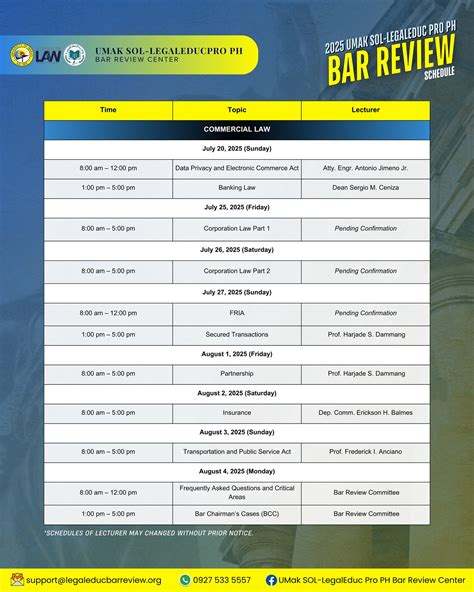 LAW

UMAK SOL-LEGALEDUCPRO PH
BAR REVIEW CENTER

2025 UMAK SOL-LEGALEDUC PRO PH
BAR REVIEW
SCHEDULE

| Time | Topic | Lecturer |
|---|---|---|
| COMMERCIAL LAW | | |
| July 20, 2025 (Sunday) | | |
| 8:00 am – 12:00 pm | Data Privacy and Electronic Commerce Act | Atty. Engr. Antonio Jimeno Jr. |
| 1:00 pm – 5:00 pm | Banking Law | Dean Sergio M. Ceniza |
| July 25, 2025 (Friday) | | |
| 8:00 am – 5:00 pm | Corporation Law Part 1 | Pending Confirmation |
| July 26, 2025 (Saturday) | | |
| 8:00 am – 5:00 pm | Corporation Law Part 2 | Pending Confirmation |
| July 27, 2025 (Sunday) | | |
| 8:00 am – 12:00 pm | FRIA | Pending Confirmation |
| 1:00 pm – 5:00 pm | Secured Transactions | Prof. Harjade S. Dammang |
| August 1, 2025 (Friday) | | |
| 8:00 am – 5:00 pm | Partnership | Prof. Harjade S. Dammang |
| August 2, 2025 (Saturday) | | |
| 8:00 am – 5:00 pm | Insurance | Dep. Comm. Erickson H. Balmes |
| August 3, 2025 (Sunday) | | |
| 8:00 am – 5:00 pm | Transportation and Public Service Act | Prof. Frederick I. Anciano |
| August 4, 2025 (Monday) | | |
| 8:00 am – 12:00 pm | Frequently Asked Questions and Critical Areas | Bar Review Committee |
| 1:00 pm – 5:00 pm | Bar Chairman's Cases (BCC) | Bar Review Committee |

*SCHEDULES OF LECTURER MAY CHANGED WITHOUT PRIOR NOTICE.

support@legaleducbarreview.org
0927 533 5557
UMak SOL-LegalEduc Pro PH Bar Review Center